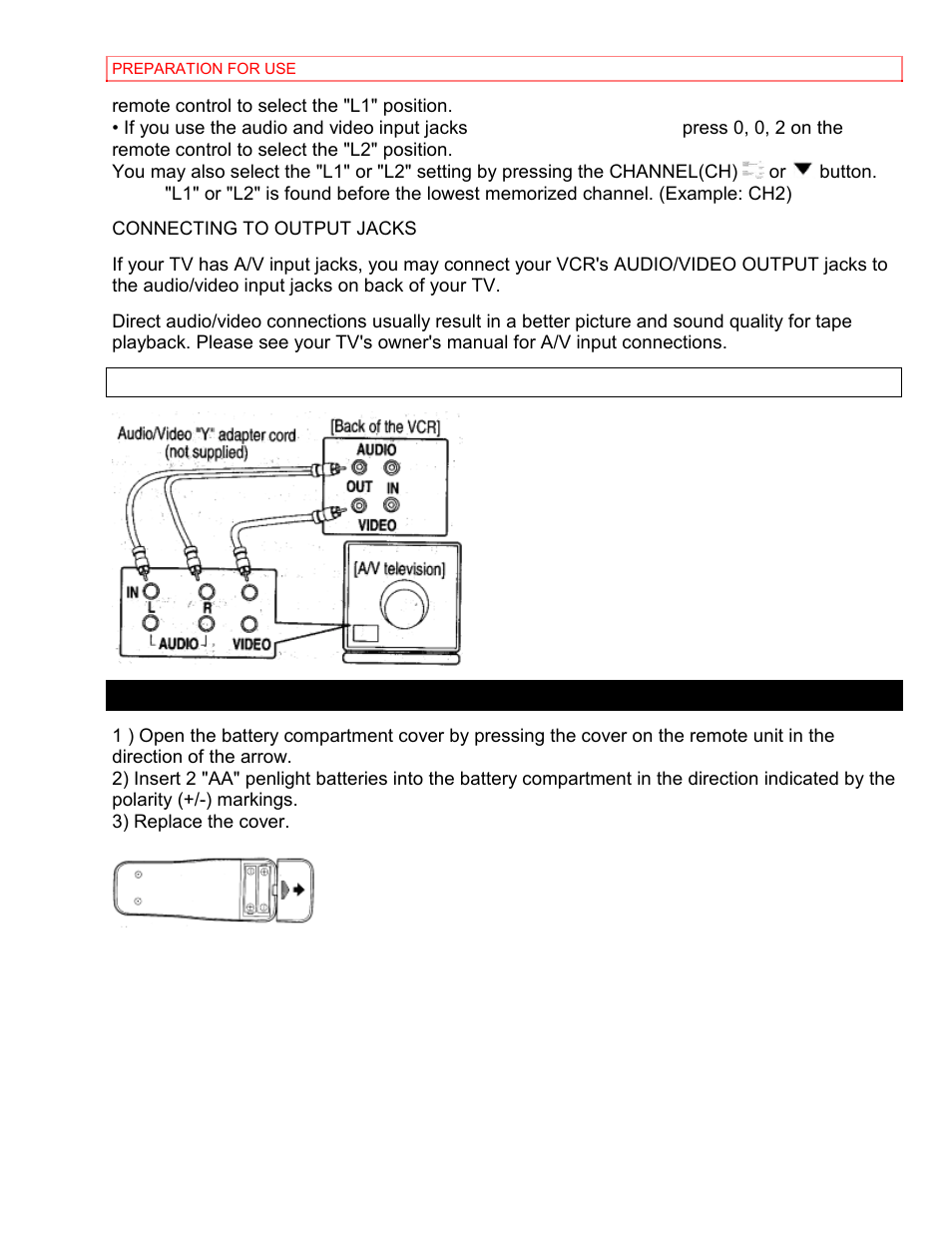 PREPARATION FOR USE

remote control to select the "L1" position.
• If you use the audio and video input jacks press 0, 0, 2 on the remote control to select the "L2" position.
You may also select the "L1" or "L2" setting by pressing the CHANNEL(CH) or ▼ button.
"L1" or "L2" is found before the lowest memorized channel. (Example: CH2)

CONNECTING TO OUTPUT JACKS

If your TV has A/V input jacks, you may connect your VCR's AUDIO/VIDEO OUTPUT jacks to the audio/video input jacks on back of your TV.

Direct audio/video connections usually result in a better picture and sound quality for tape playback. Please see your TV's owner's manual for A/V input connections.

Audio/Video "Y" adapter cord (not supplied)
[Back of the VCR]
AUDIO
OUT IN
VIDEO
[A/V television]
IN
L
R
AUDIO
VIDEO

1 ) Open the battery compartment cover by pressing the cover on the remote unit in the direction of the arrow.
2) Insert 2 "AA" penlight batteries into the battery compartment in the direction indicated by the polarity (+/-) markings.
3) Replace the cover.